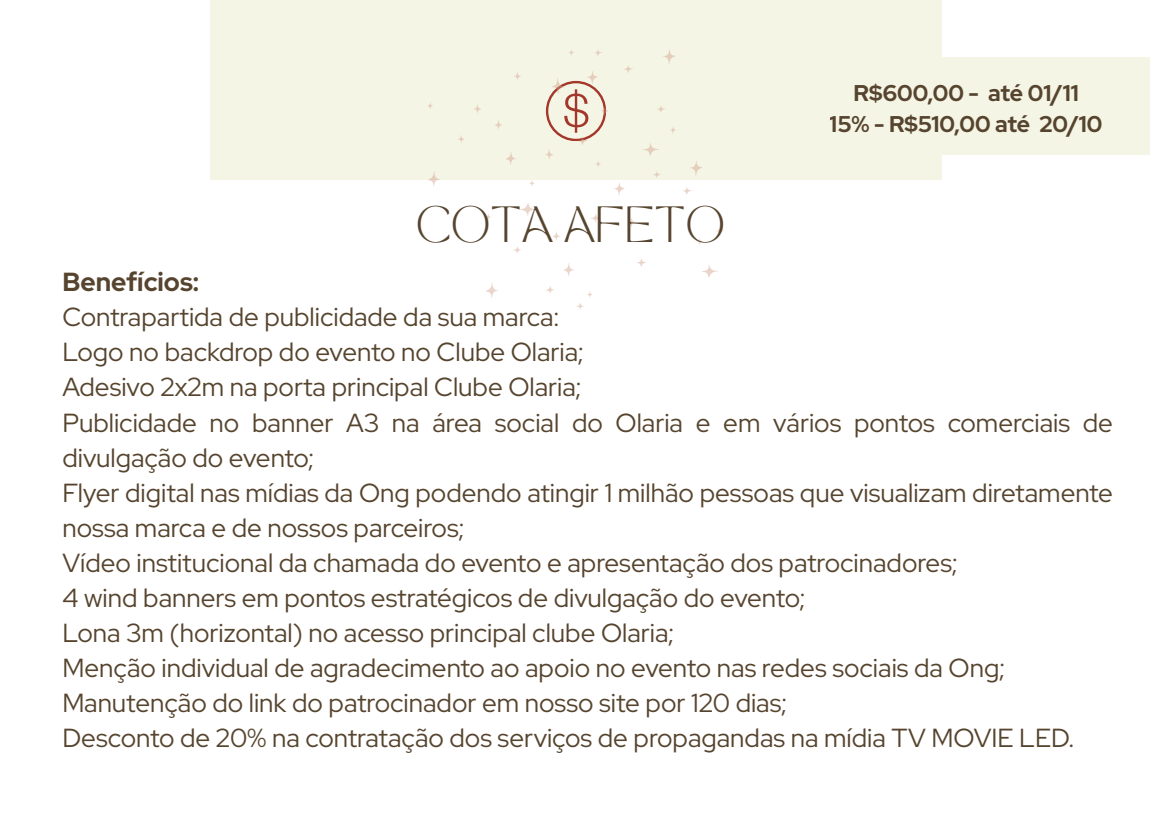 $

R$600,00 - até 01/11
15% - R$510,00 até 20/10

COTA AFETO

Benefícios:
Contrapartida de publicidade da sua marca:
Logo no backdrop do evento no Clube Olaria;
Adesivo 2x2m na porta principal Clube Olaria;
Publicidade no banner A3 na área social do Olaria e em vários pontos comerciais de divulgação do evento;
Flyer digital nas mídias da Ong podendo atingir 1 milhão pessoas que visualizam diretamente nossa marca e de nossos parceiros;
Vídeo institucional da chamada do evento e apresentação dos patrocinadores;
4 wind banners em pontos estratégicos de divulgação do evento;
Lona 3m (horizontal) no acesso principal clube Olaria;
Menção individual de agradecimento ao apoio no evento nas redes sociais da Ong;
Manutenção do link do patrocinador em nosso site por 120 dias;
Desconto de 20% na contratação dos serviços de propagandas na mídia TV MOVIE LED.